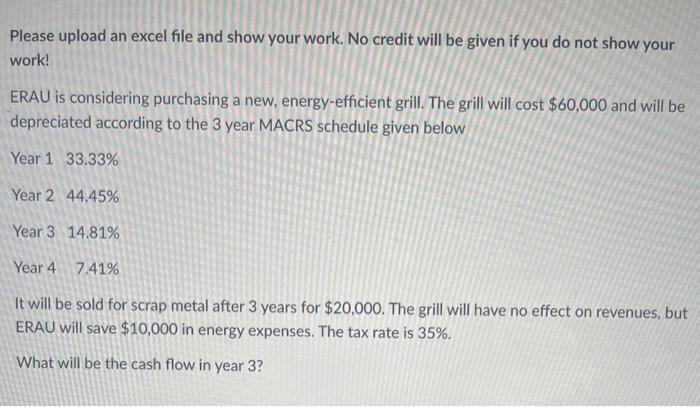 Please upload an excel file and show your work. No credit will be given if you do not show your work!

ERAU is considering purchasing a new, energy-efficient grill. The grill will cost $60,000 and will be depreciated according to the 3 year MACRS schedule given below

Year 1 33.33%

Year 2 44.45%

Year 3 14.81%

Year 4 7.41%

It will be sold for scrap metal after 3 years for $20,000. The grill will have no effect on revenues, but ERAU will save $10,000 in energy expenses. The tax rate is 35%.

What will be the cash flow in year 3?